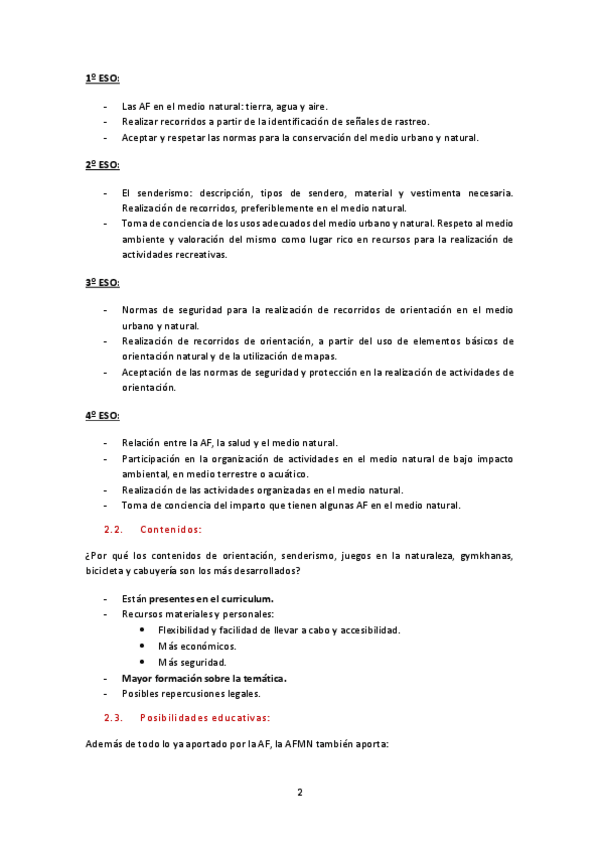 1º ESO:

- Las AF en el medio natural: tierra, agua y aire.
- Realizar recorridos a partir de la identificación de señales de rastreo.
- Aceptar y respetar las normas para la conservación del medio urbano y natural.

2º ESO:

- El senderismo: descripción, tipos de sendero, material y vestimenta necesaria. Realización de recorridos, preferiblemente en el medio natural.
- Toma de conciencia de los usos adecuados del medio urbano y natural. Respeto al medio ambiente y valoración del mismo como lugar rico en recursos para la realización de actividades recreativas.

3º ESO:

- Normas de seguridad para la realización de recorridos de orientación en el medio urbano y natural.
- Realización de recorridos de orientación, a partir del uso de elementos básicos de orientación natural y de la utilización de mapas.
- Aceptación de las normas de seguridad y protección en la realización de actividades de orientación.

4º ESO:

- Relación entre la AF, la salud y el medio natural.
- Participación en la organización de actividades en el medio natural de bajo impacto ambiental, en medio terrestre o acuático.
- Realización de las actividades organizadas en el medio natural.
- Toma de conciencia del imparto que tienen algunas AF en el medio natural.

2.2. Contenidos:

¿Por qué los contenidos de orientación, senderismo, juegos en la naturaleza, gymkhanas, bicicleta y cabuyería son los más desarrollados?

- Están presentes en el curriculum.
- Recursos materiales y personales:
  • Flexibilidad y facilidad de llevar a cabo y accesibilidad.
  • Más económicos.
  • Más seguridad.
- Mayor formación sobre la temática.
- Posibles repercusiones legales.

2.3. Posibilidades educativas:

Además de todo lo ya aportado por la AF, la AFMN también aporta:

2